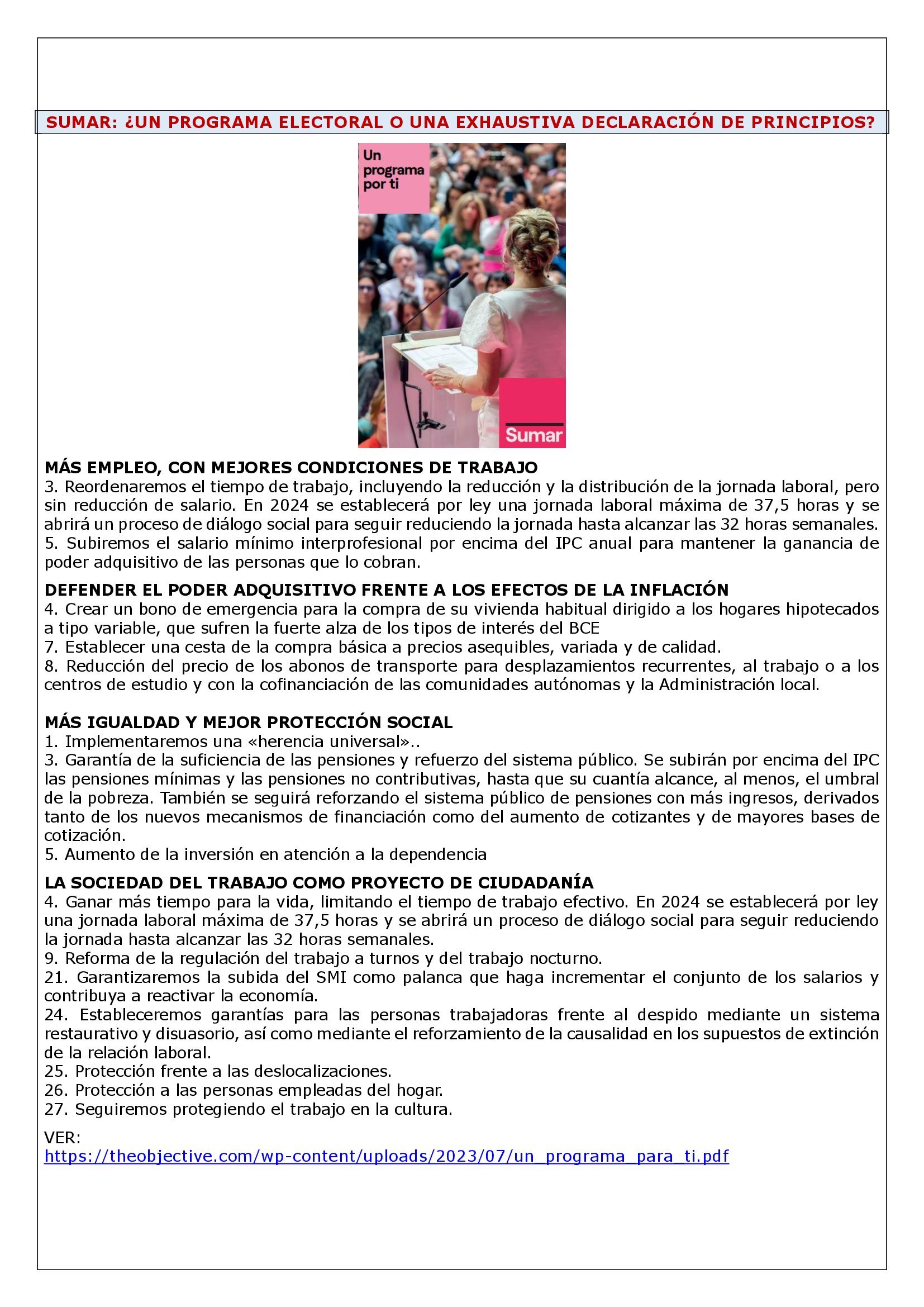 SUMAR: ¿UN PROGRAMA ELECTORAL O UNA EXHAUSTIVA DECLARACIÓN DE PRINCIPIOS?

Un programa por ti

Sumar

MÁS EMPLEO, CON MEJORES CONDICIONES DE TRABAJO
3. Reordenaremos el tiempo de trabajo, incluyendo la reducción y la distribución de la jornada laboral, pero sin reducción de salario. En 2024 se establecerá por ley una jornada laboral máxima de 37,5 horas y se abrirá un proceso de diálogo social para seguir reduciendo la jornada hasta alcanzar las 32 horas semanales.
5. Subiremos el salario mínimo interprofesional por encima del IPC anual para mantener la ganancia de poder adquisitivo de las personas que lo cobran.

DEFENDER EL PODER ADQUISITIVO FRENTE A LOS EFECTOS DE LA INFLACIÓN
4. Crear un bono de emergencia para la compra de su vivienda habitual dirigido a los hogares hipotecados a tipo variable, que sufren la fuerte alza de los tipos de interés del BCE
7. Establecer una cesta de la compra básica a precios asequibles, variada y de calidad.
8. Reducción del precio de los abonos de transporte para desplazamientos recurrentes, al trabajo o a los centros de estudio y con la cofinanciación de las comunidades autónomas y la Administración local.

MÁS IGUALDAD Y MEJOR PROTECCIÓN SOCIAL
1. Implementaremos una «herencia universal»..
3. Garantía de la suficiencia de las pensiones y refuerzo del sistema público. Se subirán por encima del IPC las pensiones mínimas y las pensiones no contributivas, hasta que su cuantía alcance, al menos, el umbral de la pobreza. También se seguirá reforzando el sistema público de pensiones con más ingresos, derivados tanto de los nuevos mecanismos de financiación como del aumento de cotizantes y de mayores bases de cotización.
5. Aumento de la inversión en atención a la dependencia

LA SOCIEDAD DEL TRABAJO COMO PROYECTO DE CIUDADANÍA
4. Ganar más tiempo para la vida, limitando el tiempo de trabajo efectivo. En 2024 se establecerá por ley una jornada laboral máxima de 37,5 horas y se abrirá un proceso de diálogo social para seguir reduciendo la jornada hasta alcanzar las 32 horas semanales.
9. Reforma de la regulación del trabajo a turnos y del trabajo nocturno.
21. Garantizaremos la subida del SMI como palanca que haga incrementar el conjunto de los salarios y contribuya a reactivar la economía.
24. Estableceremos garantías para las personas trabajadoras frente al despido mediante un sistema restaurativo y disuasorio, así como mediante el reforzamiento de la causalidad en los supuestos de extinción de la relación laboral.
25. Protección frente a las deslocalizaciones.
26. Protección a las personas empleadas del hogar.
27. Seguiremos protegiendo el trabajo en la cultura.

VER:
https://theobjective.com/wp-content/uploads/2023/07/un_programa_para_ti.pdf